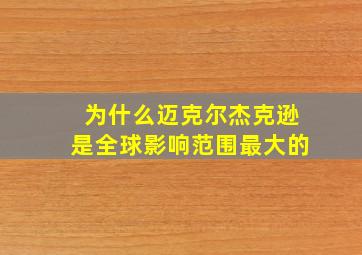 为什么迈克尔杰克逊
是全球影响范围最大的